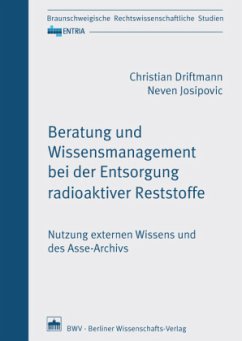 Braunschweigische Rechtswissenschaftliche Studien

ENTRIA

Christian Driftmann
Neven Josipovic

Beratung und Wissensmanagement bei der Entsorgung radioaktiver Reststoffe

Nutzung externen Wissens und des Asse-Archivs

BWV · Berliner Wissenschafts-Verlag